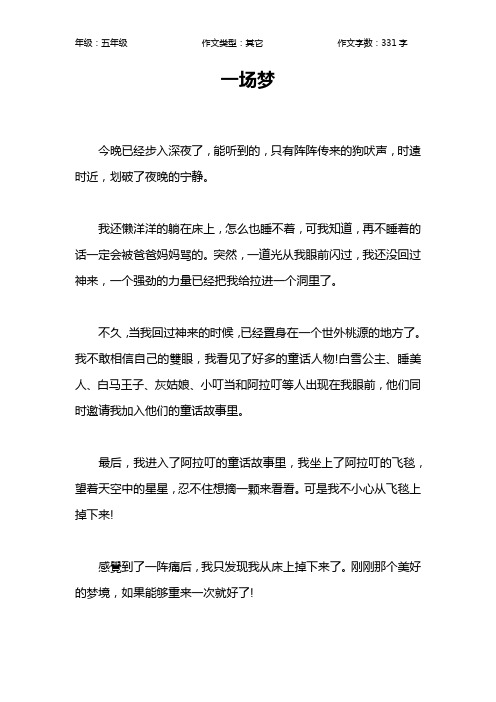 年级：五年级　　作文类型：其它　　作文字数：331 字

一场梦

今晚已经步入深夜了，能听到的，只有阵阵传来的狗吠声，时遠时近，划破了夜晚的宁静。

我还懒洋洋的躺在床上，怎么也睡不着，可我知道，再不睡着的话一定会被爸爸妈妈骂的。突然，一道光从我眼前闪过，我还没回过神来，一个强劲的力量已经把我给拉进一个洞里了。

不久，当我回过神来的时候，已经置身在一个世外桃源的地方了。我不敢相信自己的雙眼，我看见了好多的童话人物!白雪公主、睡美人、白马王子、灰姑娘、小叮当和阿拉叮等人出现在我眼前，他们同时邀请我加入他们的童话故事里。

最后，我进入了阿拉叮的童话故事里，我坐上了阿拉叮的飞毯，望着天空中的星星，忍不住想摘一颗来看看。可是我不小心从飞毯上掉下来!

感覺到了一阵痛后，我只发现我从床上掉下来了。刚刚那个美好的梦境，如果能够重来一次就好了!